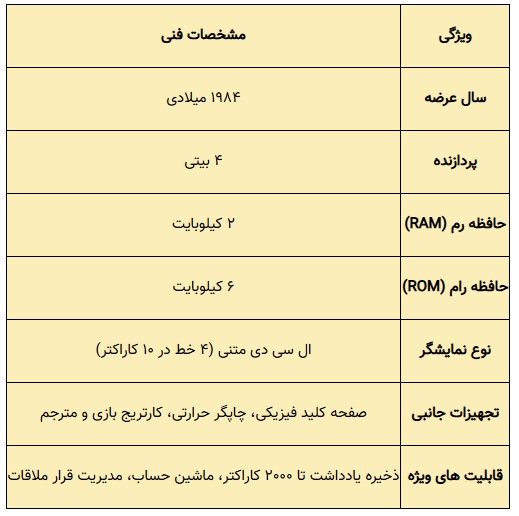 | ویژگی | مشخصات فنی |
|---|---|
| سال عرضه | ۱۹۸۴ میلادی |
| پردازنده | ۴ بیتی |
| حافظه رم (RAM) | ۲ کیلوبایت |
| حافظه رام (ROM) | ۶ کیلوبایت |
| نوع نمایشگر | ال سی دی متنی (۴ خط در ۱۰ کاراکتر) |
| تجهیزات جانبی | صفحه کلید فیزیکی، چاپگر حرارتی، کارتریج بازی و مترجم |
| قابلیت های ویژه | ذخیره یادداشت تا ۲۰۰۰ کاراکتر، ماشین حساب، مدیریت قرار ملاقات |